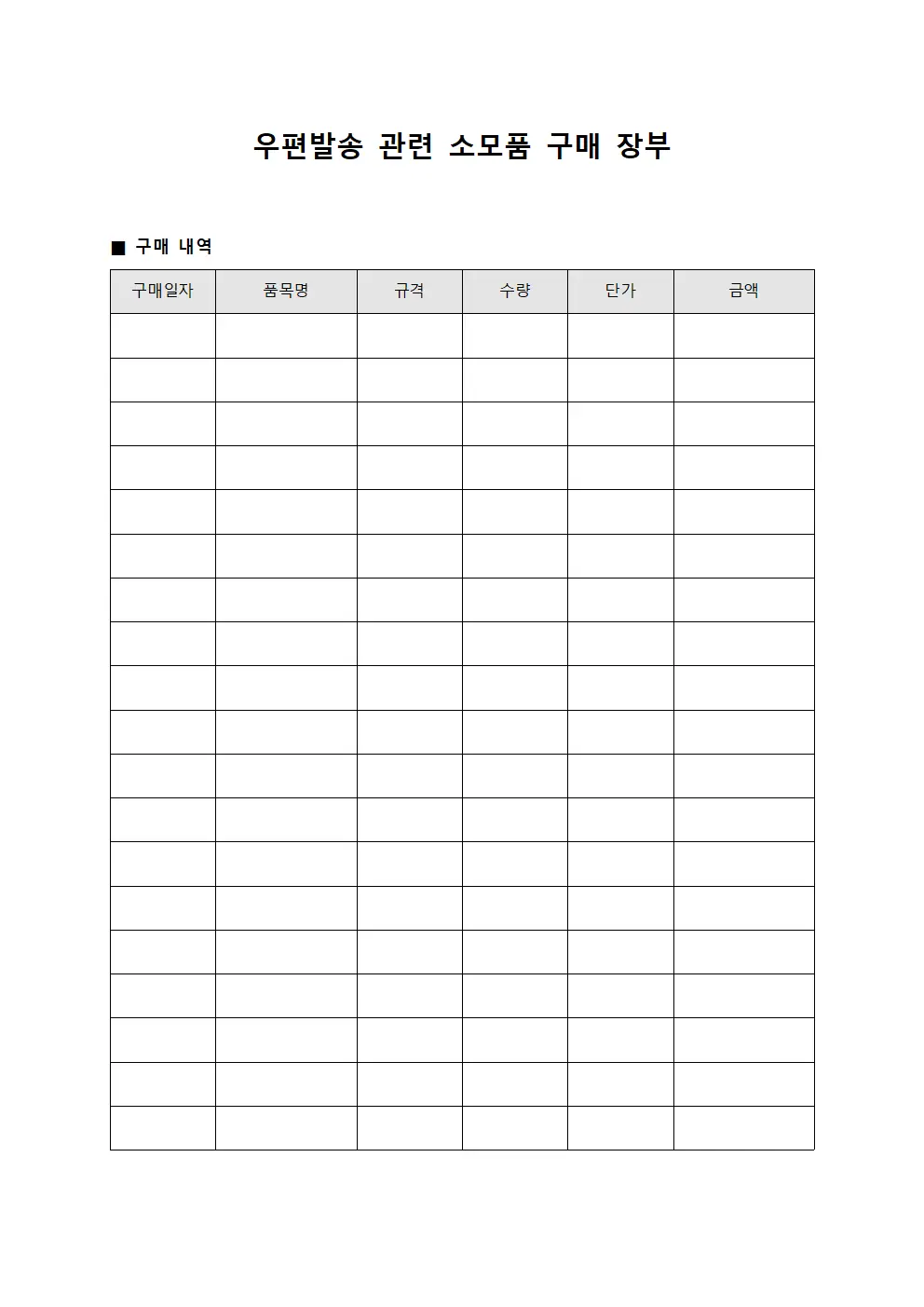 우편발송 관련 소모품 구매 장부

■ 구매 내역

| 구매일자 | 품목명 | 규격 | 수량 | 단가 | 금액 |
|---|---|---|---|---|---|
| | | | | | |
| | | | | | |
| | | | | | |
| | | | | | |
| | | | | | |
| | | | | | |
| | | | | | |
| | | | | | |
| | | | | | |
| | | | | | |
| | | | | | |
| | | | | | |
| | | | | | |
| | | | | | |
| | | | | | |
| | | | | | |
| | | | | | |
| | | | | | |
| | | | | | |